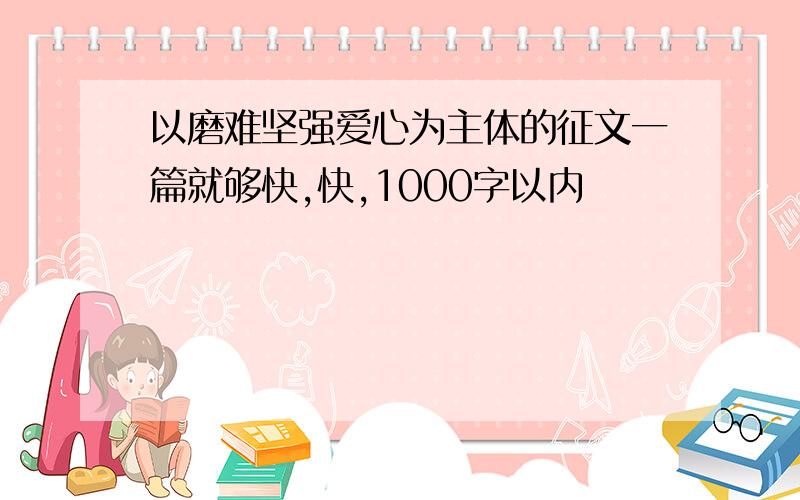 以磨难坚强爱心为主体的征文一篇就够快,快,1000字以内